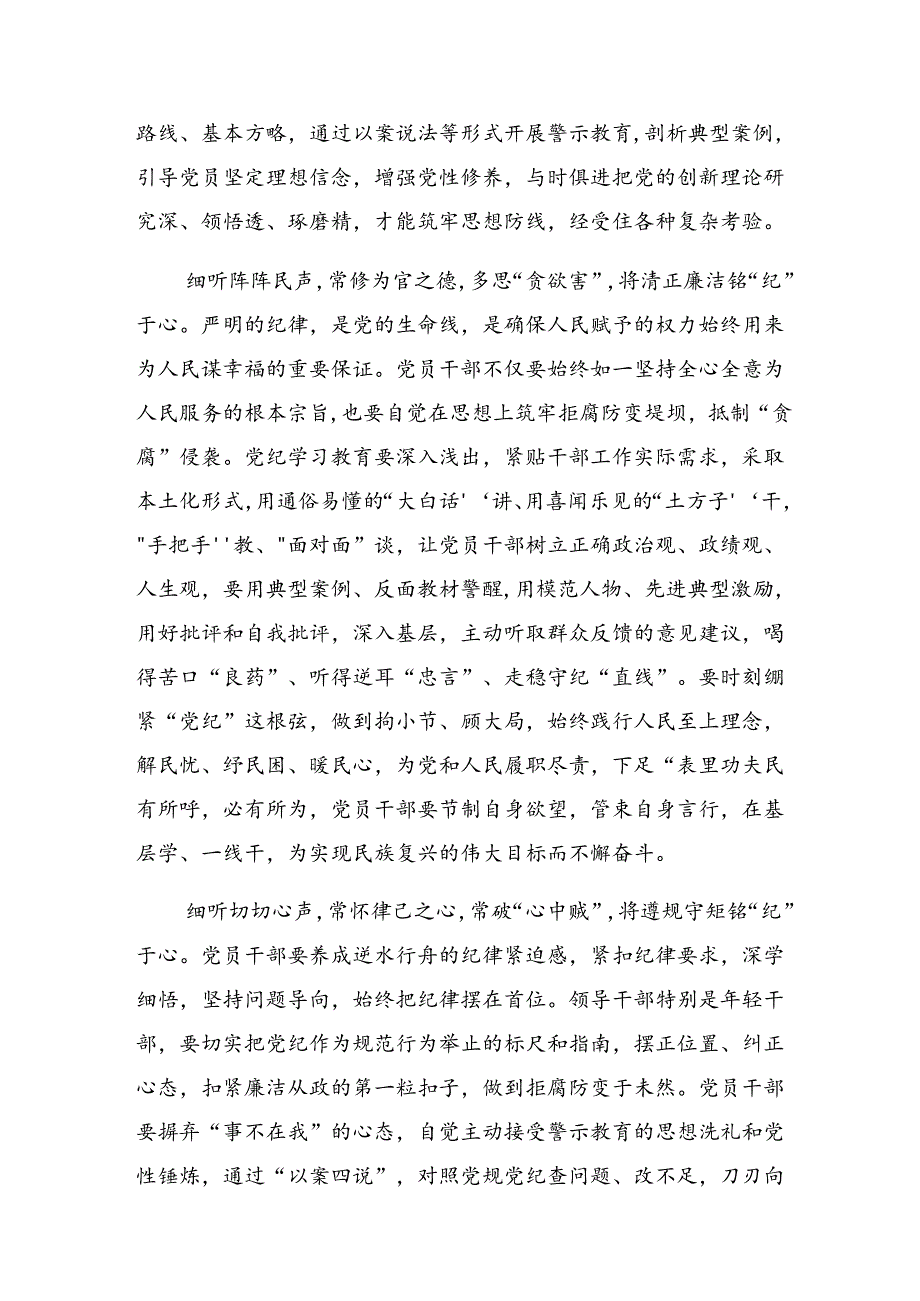 路线、基本方略，通过以案说法等形式开展警示教育，剖析典型案例，引导党员坚定理想信念，增强党性修养，与时俱进把党的创新理论研究深、领悟透、琢磨精，才能筑牢思想防线，经受住各种复杂考验。

细听阵阵民声，常修为官之德，多思“贪欲害”，将清正廉洁铭“纪”于心。严明的纪律，是党的生命线，是确保人民赋予的权力始终用来为人民谋幸福的重要保证。党员干部不仅要始终如一坚持全心全意为人民服务的根本宗旨，也要自觉在思想上筑牢拒腐防变堤坝，抵制“贪腐”侵袭。党纪学习教育要深入浅出，紧贴干部工作实际需求，采取本土化形式，用通俗易懂的“大白话'‘讲、用喜闻乐见的“土方子'‘干，"手把手''教、"面对面”谈，让党员干部树立正确政治观、政绩观、人生观，要用典型案例、反面教材警醒，用模范人物、先进典型激励，用好批评和自我批评，深入基层，主动听取群众反馈的意见建议，喝得苦口“良药”、听得逆耳“忠言”、走稳守纪“直线”。要时刻绷紧“党纪”这根弦，做到拘小节、顾大局，始终践行人民至上理念，解民忧、纾民困、暖民心，为党和人民履职尽责，下足“表里功夫民有所呼，必有所为，党员干部要节制自身欲望，管束自身言行，在基层学、一线干，为实现民族复兴的伟大目标而不懈奋斗。

细听切切心声，常怀律己之心，常破“心中贼”，将遵规守矩铭“纪”于心。党员干部要养成逆水行舟的纪律紧迫感，紧扣纪律要求，深学细悟，坚持问题导向，始终把纪律摆在首位。领导干部特别是年轻干部，要切实把党纪作为规范行为举止的标尺和指南，摆正位置、纠正心态，扣紧廉洁从政的第一粒扣子，做到拒腐防变于未然。党员干部要摒弃“事不在我”的心态，自觉主动接受警示教育的思想洗礼和党性锤炼，通过“以案四说”，对照党规党纪查问题、改不足，刀刃向